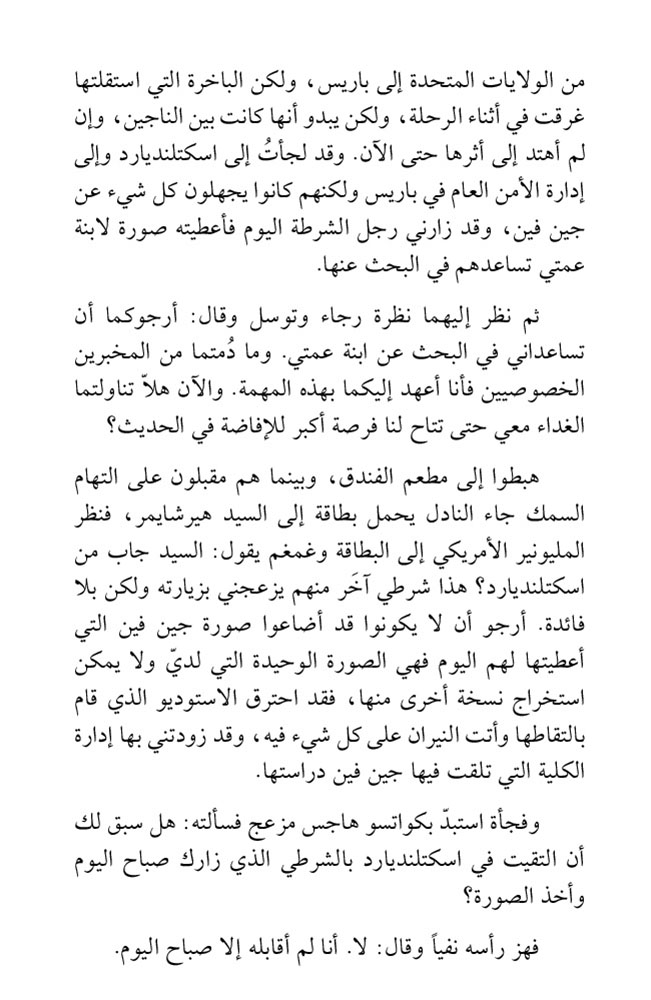 من الولايات المتحدة إلى باريس، ولكن الباخرة التي استقلتها غرقت في أثناء الرحلة، ولكن يبدو أنها كانت بين الناجين، وإن لم أهتد إلى أثرها حتى الآن. وقد لجأتُ إلى اسكتلنديارد وإلى إدارة الأمن العام في باريس ولكنهم كانوا يجهلون كل شيء عن جين فين، وقد زارني رجل الشرطة اليوم فأعطيته صورة لابنة عمتي تساعدهم في البحث عنها.

ثم نظر إليهما نظرة رجاء وتوسل وقال: أرجوكما أن تساعداني في البحث عن ابنة عمتي. وما دُمتما من المخبرين الخصوصيين فأنا أعهد إليكما بهذه المهمة. والآن هلاّ تناولتما الغداء معي حتى تتاح لنا فرصة أكبر للإفاضة في الحديث؟

هبطوا إلى مطعم الفندق، وبينما هم مقبلون على التهام السمك جاء النادل يحمل بطاقة إلى السيد هيرشايمر، فنظر المليونير الأمريكي إلى البطاقة وغمغم يقول: السيد جاب من اسكتلنديارد؟ هذا شرطي آخَر منهم يزعجني بزيارته ولكن بلا فائدة. أرجو أن لا يكونوا قد أضاعوا صورة جين فين التي أعطيتها لهم اليوم فهي الصورة الوحيدة التي لديّ ولا يمكن استخراج نسخة أخرى منها، فقد احترق الاستوديو الذي قام بالتقاطها وأتت النيران على كل شيء فيه، وقد زودتني بها إدارة الكلية التي تلقت فيها جين فين دراستها.

وفجأة استبدّ بكواتسو هاجس مزعج فسألته: هل سبق لك أن التقيت في اسكتلنديارد بالشرطي الذي زارك صباح اليوم وأخذ الصورة؟

فهز رأسه نفياً وقال: لا. أنا لم أقابله إلا صباح اليوم.